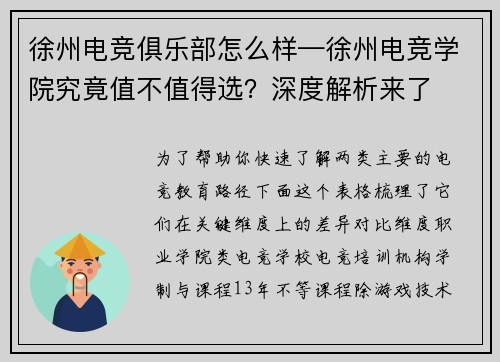 徐州电竞俱乐部怎么样—徐州电竞学院究竟值不值得选？深度解析来了

为了帮助你快速了解两类主要的电竞教育路径下面这个表格梳理了它们在关键维度上的差异对比维度职业学院类电竞学校电竞培训机构学制与课程13年不等课程除游戏技术